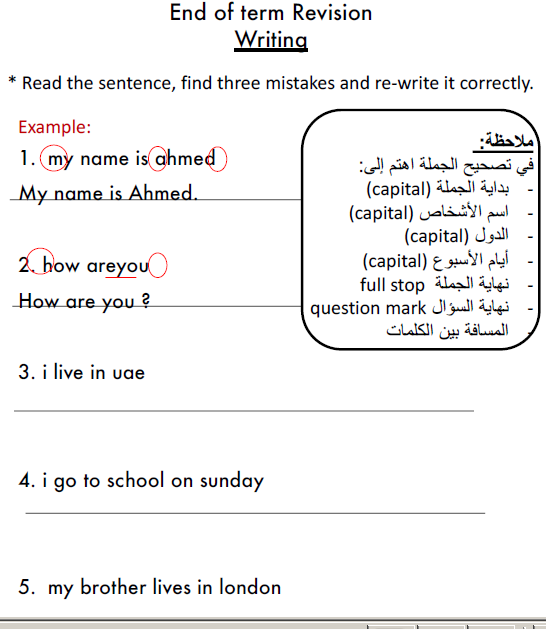 End of term Revision
Writing

* Read the sentence, find three mistakes and re-write it correctly.

Example:
1. my name is ahmed
My name is Ahmed.

2. how areyou
How are you ?

ملاحظة:
في تصحيح الجملة اهتم إلى:
- بداية الجملة (capital)
- اسم الأشخاص (capital)
- الدول (capital)
- أيام الأسبوع (capital)
- نهاية الجملة full stop
- نهاية السؤال question mark
- المسافة بين الكلمات

3. i live in uae

4. i go to school on sunday

5. my brother lives in london